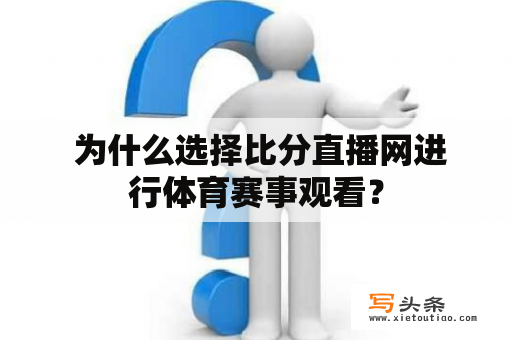 为什么选择比分直播网进行体育赛事观看？

写头条
www.xietoutiao.com